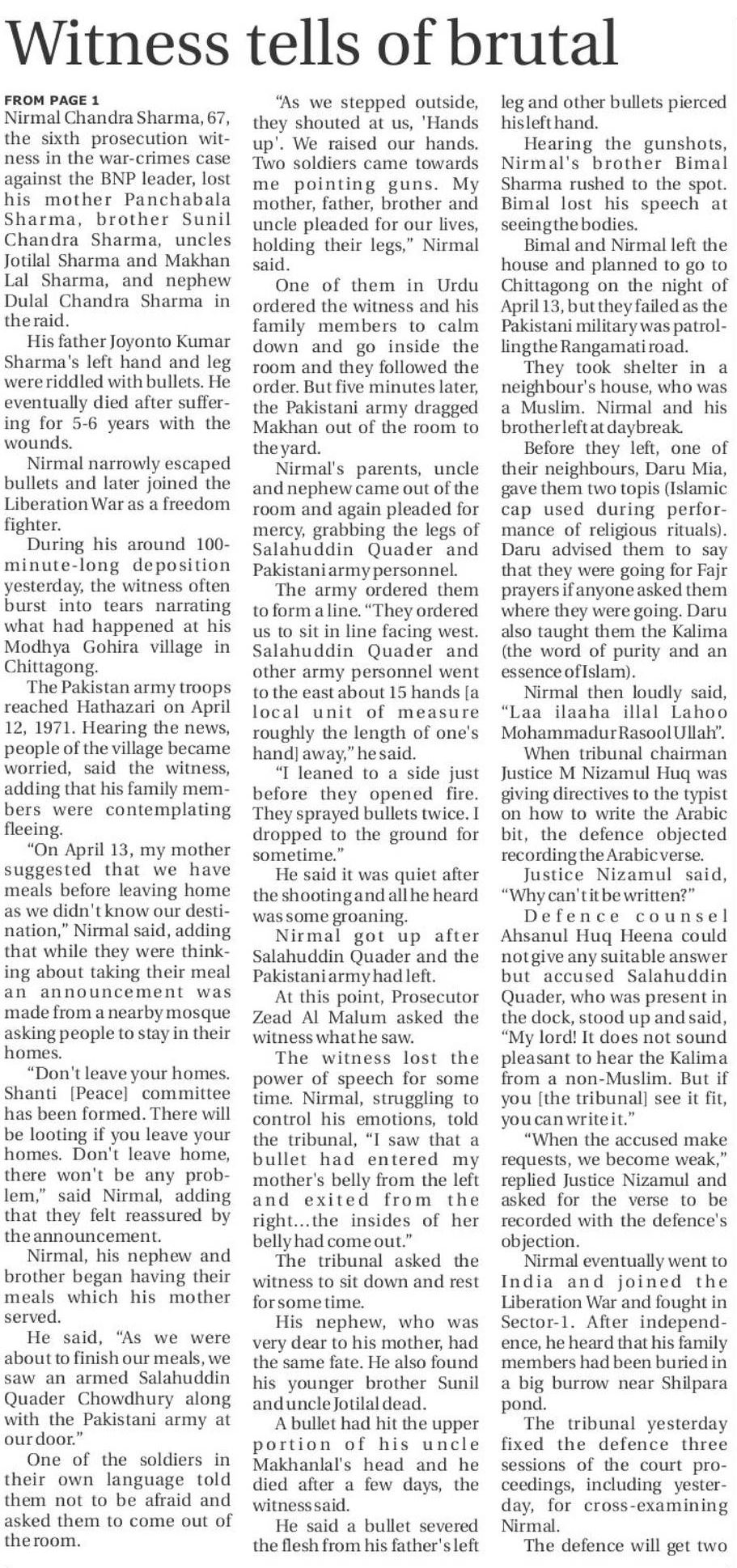 Witness tells of brutal

FROM PAGE 1
Nirmal Chandra Sharma, 67, the sixth prosecution witness in the war-crimes case against the BNP leader, lost his mother Panchabala Sharma, brother Sunil Chandra Sharma, uncles Jotilal Sharma and Makhan Lal Sharma, and nephew Dulal Chandra Sharma in the raid.

His father Joyonto Kumar Sharma's left hand and leg were riddled with bullets. He eventually died after suffering for 5-6 years with the wounds.

Nirmal narrowly escaped bullets and later joined the Liberation War as a freedom fighter.

During his around 100-minute-long deposition yesterday, the witness often burst into tears narrating what had happened at his Modhya Gohira village in Chittagong.

The Pakistan army troops reached Hathazari on April 12, 1971. Hearing the news, people of the village became worried, said the witness, adding that his family members were contemplating fleeing.

"On April 13, my mother suggested that we have meals before leaving home as we didn't know our destination," Nirmal said, adding that while they were thinking about taking their meal an announcement was made from a nearby mosque asking people to stay in their homes.

"Don't leave your homes. Shanti [Peace] committee has been formed. There will be looting if you leave your homes. Don't leave home, there won't be any problem," said Nirmal, adding that they felt reassured by the announcement.

Nirmal, his nephew and brother began having their meals which his mother served.

He said, "As we were about to finish our meals, we saw an armed Salahuddin Quader Chowdhury along with the Pakistani army at our door."

One of the soldiers in their own language told them not to be afraid and asked them to come out of the room.

"As we stepped outside, they shouted at us, 'Hands up'. We raised our hands. Two soldiers came towards me pointing guns. My mother, father, brother and uncle pleaded for our lives, holding their legs," Nirmal said.

One of them in Urdu ordered the witness and his family members to calm down and go inside the room and they followed the order. But five minutes later, the Pakistani army dragged Makhan out of the room to the yard.

Nirmal's parents, uncle and nephew came out of the room and again pleaded for mercy, grabbing the legs of Salahuddin Quader and Pakistani army personnel.

The army ordered them to form a line. "They ordered us to sit in line facing west. Salahuddin Quader and other army personnel went to the east about 15 hands [a local unit of measure roughly the length of one's hand] away," he said.

"I leaned to a side just before they opened fire. They sprayed bullets twice. I dropped to the ground for sometime."

He said it was quiet after the shooting and all he heard was some groaning.

Nirmal got up after Salahuddin Quader and the Pakistani army had left.

At this point, Prosecutor Zead Al Malum asked the witness what he saw.

The witness lost the power of speech for some time. Nirmal, struggling to control his emotions, told the tribunal, "I saw that a bullet had entered my mother's belly from the left and exited from the right...the insides of her belly had come out."

The tribunal asked the witness to sit down and rest for some time.

His nephew, who was very dear to his mother, had the same fate. He also found his younger brother Sunil and uncle Jotilal dead.

A bullet had hit the upper portion of his uncle Makhanlal's head and he died after a few days, the witness said.

He said a bullet severed the flesh from his father's left leg and other bullets pierced his left hand.

Hearing the gunshots, Nirmal's brother Bimal Sharma rushed to the spot. Bimal lost his speech at seeing the bodies.

Bimal and Nirmal left the house and planned to go to Chittagong on the night of April 13, but they failed as the Pakistani military was patrolling the Rangamati road.

They took shelter in a neighbour's house, who was a Muslim. Nirmal and his brother left at daybreak.

Before they left, one of their neighbours, Daru Mia, gave them two topis (Islamic cap used during performance of religious rituals). Daru advised them to say that they were going for Fajr prayers if anyone asked them where they were going. Daru also taught them the Kalima (the word of purity and an essence of Islam).

Nirmal then loudly said, "Laa ilaaha illal Lahoo Mohammadur Rasool Ullah".

When tribunal chairman Justice M Nizamul Huq was giving directives to the typist on how to write the Arabic bit, the defence objected recording the Arabic verse.

Justice Nizamul said, "Why can't it be written?"

Defence counsel Ahsanul Huq Heena could not give any suitable answer but accused Salahuddin Quader, who was present in the dock, stood up and said, "My lord! It does not sound pleasant to hear the Kalima from a non-Muslim. But if you [the tribunal] see it fit, you can write it."

"When the accused make requests, we become weak," replied Justice Nizamul and asked for the verse to be recorded with the defence's objection.

Nirmal eventually went to India and joined the Liberation War and fought in Sector-1. After independence, he heard that his family members had been buried in a big burrow near Shilpara pond.

The tribunal yesterday fixed the defence three sessions of the court proceedings, including yesterday, for cross-examining Nirmal.

The defence will get two